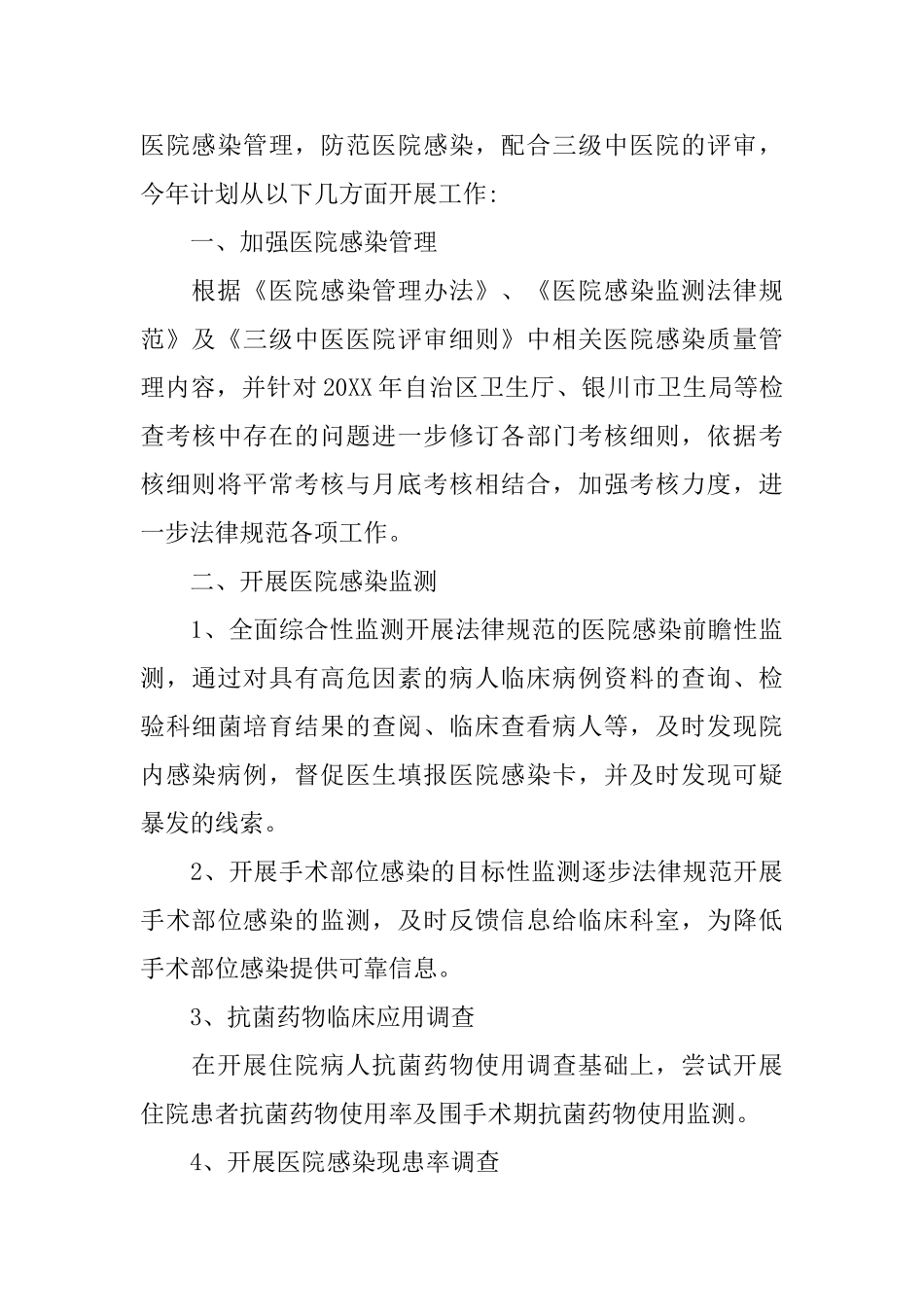 医院感染管理，防范医院感染，配合三级中医院的评审，今年计划从以下几方面开展工作:

一、加强医院感染管理

根据《医院感染管理办法》、《医院感染监测法律规范》及《三级中医医院评审细则》中相关医院感染质量管理内容，并针对20XX年自治区卫生厅、银川市卫生局等检查考核中存在的问题进一步修订各部门考核细则，依据考核细则将平常考核与月底考核相结合，加强考核力度，进一步法律规范各项工作。

二、开展医院感染监测

1、全面综合性监测开展法律规范的医院感染前瞻性监测，通过对具有高危因素的病人临床病例资料的查询、检验科细菌培育结果的查阅、临床查看病人等，及时发现院内感染病例，督促医生填报医院感染卡，并及时发现可疑暴发的线索。

2、开展手术部位感染的目标性监测逐步法律规范开展手术部位感染的监测，及时反馈信息给临床科室，为降低手术部位感染提供可靠信息。

3、抗菌药物临床应用调查

在开展住院病人抗菌药物使用调查基础上，尝试开展住院患者抗菌药物使用率及围手术期抗菌药物使用监测。

4、开展医院感染现患率调查